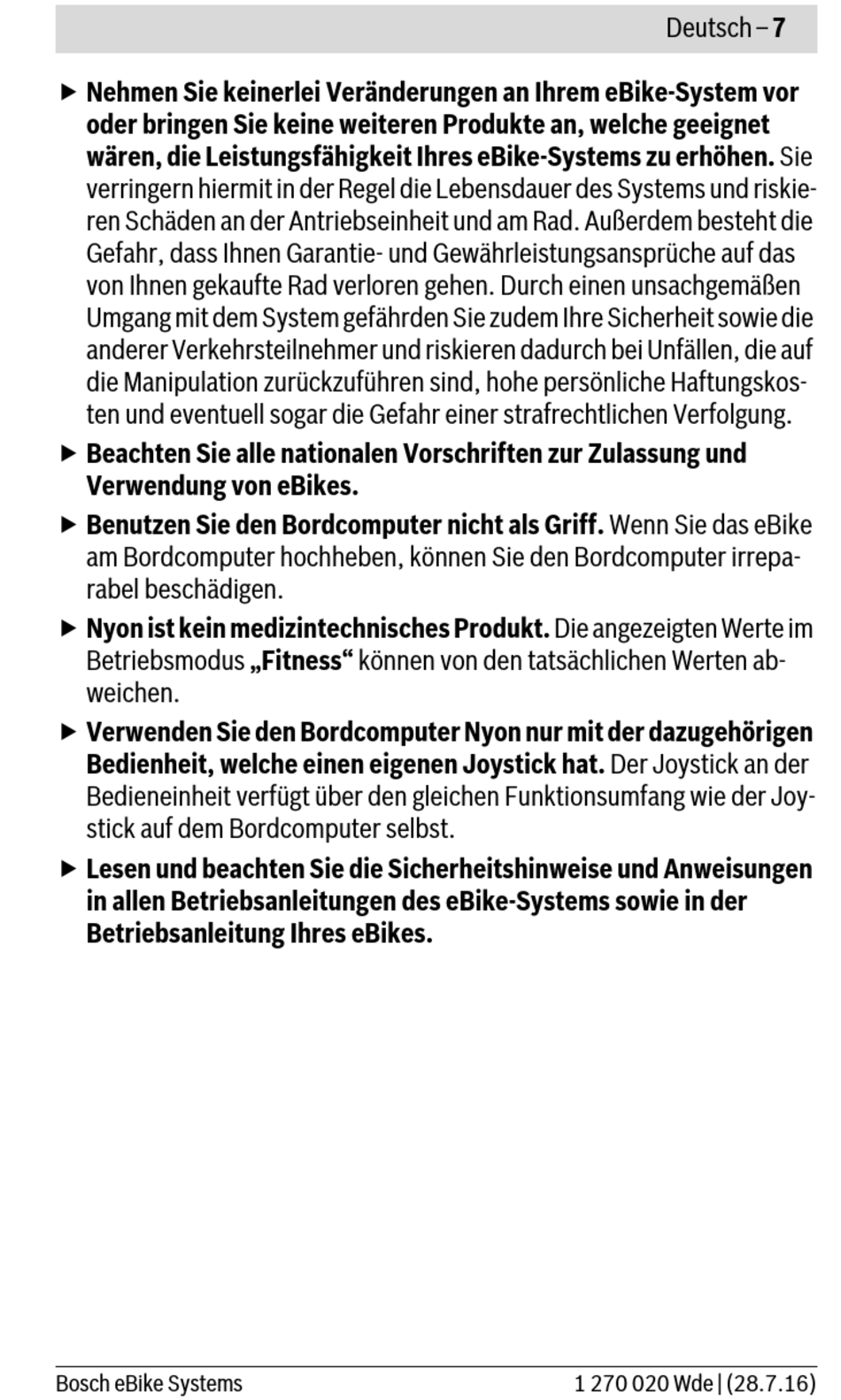 Deutsch – 7

▶ Nehmen Sie keinerlei Veränderungen an Ihrem eBike-System vor oder bringen Sie keine weiteren Produkte an, welche geeignet wären, die Leistungsfähigkeit Ihres eBike-Systems zu erhöhen. Sie verringern hiermit in der Regel die Lebensdauer des Systems und riskieren Schäden an der Antriebseinheit und am Rad. Außerdem besteht die Gefahr, dass Ihnen Garantie- und Gewährleistungsansprüche auf das von Ihnen gekaufte Rad verloren gehen. Durch einen unsachgemäßen Umgang mit dem System gefährden Sie zudem Ihre Sicherheit sowie die anderer Verkehrsteilnehmer und riskieren dadurch bei Unfällen, die auf die Manipulation zurückzuführen sind, hohe persönliche Haftungskosten und eventuell sogar die Gefahr einer strafrechtlichen Verfolgung.

▶ Beachten Sie alle nationalen Vorschriften zur Zulassung und Verwendung von eBikes.

▶ Benutzen Sie den Bordcomputer nicht als Griff. Wenn Sie das eBike am Bordcomputer hochheben, können Sie den Bordcomputer irreparabel beschädigen.

▶ Nyon ist kein medizintechnisches Produkt. Die angezeigten Werte im Betriebsmodus „Fitness“ können von den tatsächlichen Werten abweichen.

▶ Verwenden Sie den Bordcomputer Nyon nur mit der dazugehörigen Bedienheit, welche einen eigenen Joystick hat. Der Joystick an der Bedieneinheit verfügt über den gleichen Funktionsumfang wie der Joystick auf dem Bordcomputer selbst.

▶ Lesen und beachten Sie die Sicherheitshinweise und Anweisungen in allen Betriebsanleitungen des eBike-Systems sowie in der Betriebsanleitung Ihres eBikes.

Bosch eBike Systems 1 270 020 Wde | (28.7.16)